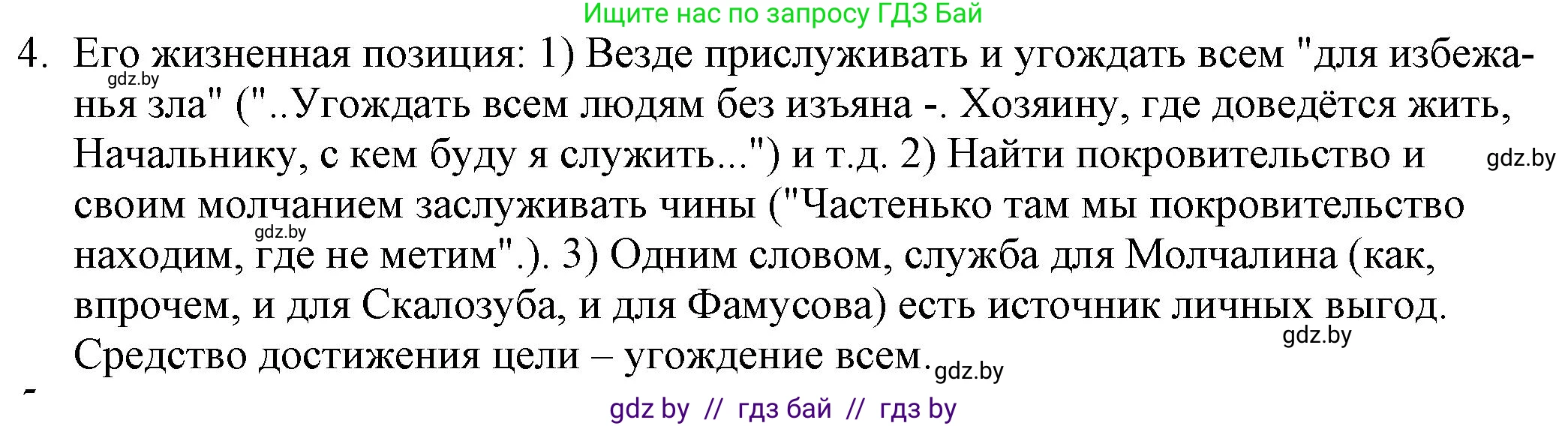 Ищите нас по запросу ГДЗ Бай

4. Его жизненная позиция: 1) Везде прислуживать и угождать всем "для избежанья зла" ("..Угождать всем людям без изъяна -. Хозяину, где доведётся жить, Начальнику, с кем буду я служить...") и т.д. 2) Найти покровительство и своим молчанием заслуживать чины ("Частенько там мы покровительство находим, где не метим".). 3) Одним словом, служба для Молчалина (как, впрочем, и для Скалозуба, и для Фамусова) есть источник личных выгод. Средство достижения цели – угождение всем.

gdz.by gdz.by gdz.by gdz.by gdz.by

gdz by // гдз бай // гдз by